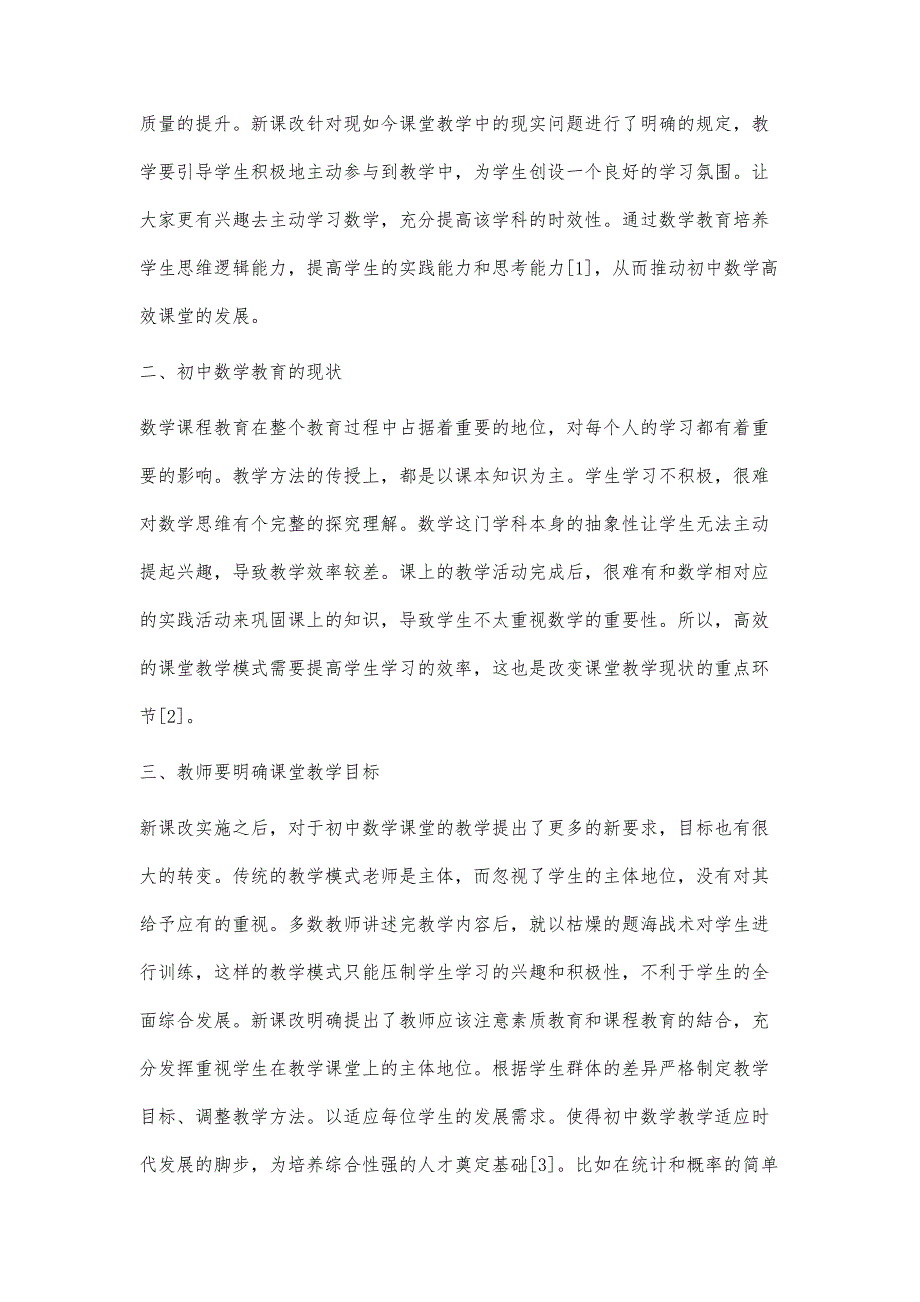 质量的提升。新课改针对现如今课堂教学中的现实问题进行了明确的规定，教学要引导学生积极地主动参与到教学中，为学生创设一个良好的学习氛围。让大家更有兴趣去主动学习数学，充分提高该学科的时效性。通过数学教育培养学生思维逻辑能力，提高学生的实践能力和思考能力[1]，从而推动初中数学高效课堂的发展。

二、初中数学教育的现状

数学课程教育在整个教育过程中占据着重要的地位，对每个人的学习都有着重要的影响。教学方法的传授上，都是以课本知识为主。学生学习不积极，很难对数学思维有个完整的探究理解。数学这门学科本身的抽象性让学生无法主动提起兴趣，导致教学效率较差。课上的教学活动完成后，很难有和数学相对应的实践活动来巩固课上的知识，导致学生不太重视数学的重要性。所以，高效的课堂教学模式需要提高学生学习的效率，这也是改变课堂教学现状的重点环节[2]。

三、教师要明确课堂教学目标

新课改实施之后，对于初中数学课堂的教学提出了更多的新要求，目标也有很大的转变。传统的教学模式老师是主体，而忽视了学生的主体地位，没有对其给予应有的重视。多数教师讲述完教学内容后，就以枯燥的题海战术对学生进行训练，这样的教学模式只能压制学生学习的兴趣和积极性，不利于学生的全面综合发展。新课改明确提出了教师应该注意素质教育和课程教育的结合，充分发挥重视学生在教学课堂上的主体地位。根据学生群体的差异严格制定教学目标、调整教学方法。以适应每位学生的发展需求。使得初中数学教学适应时代发展的脚步，为培养综合性强的人才奠定基础[3]。比如在统计和概率的简单